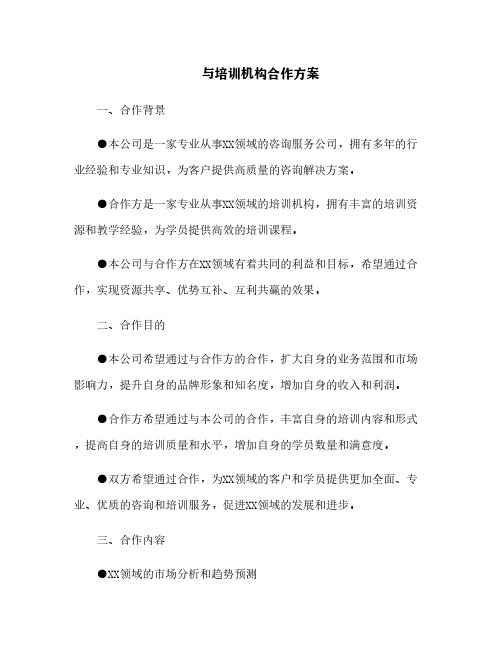 与培训机构合作方案

一、合作背景

●本公司是一家专业从事XX领域的咨询服务公司，拥有多年的行业经验和专业知识，为客户提供高质量的咨询解决方案。

●合作方是一家专业从事XX领域的培训机构，拥有丰富的培训资源和教学经验，为学员提供高效的培训课程。

●本公司与合作方在XX领域有着共同的利益和目标，希望通过合作，实现资源共享、优势互补、互利共赢的效果。

二、合作目的

●本公司希望通过与合作方的合作，扩大自身的业务范围和市场影响力，提升自身的品牌形象和知名度，增加自身的收入和利润。

●合作方希望通过与本公司的合作，丰富自身的培训内容和形式，提高自身的培训质量和水平，增加自身的学员数量和满意度。

●双方希望通过合作，为XX领域的客户和学员提供更加全面、专业、优质的咨询和培训服务，促进XX领域的发展和进步。

三、合作内容

●XX领域的市场分析和趋势预测